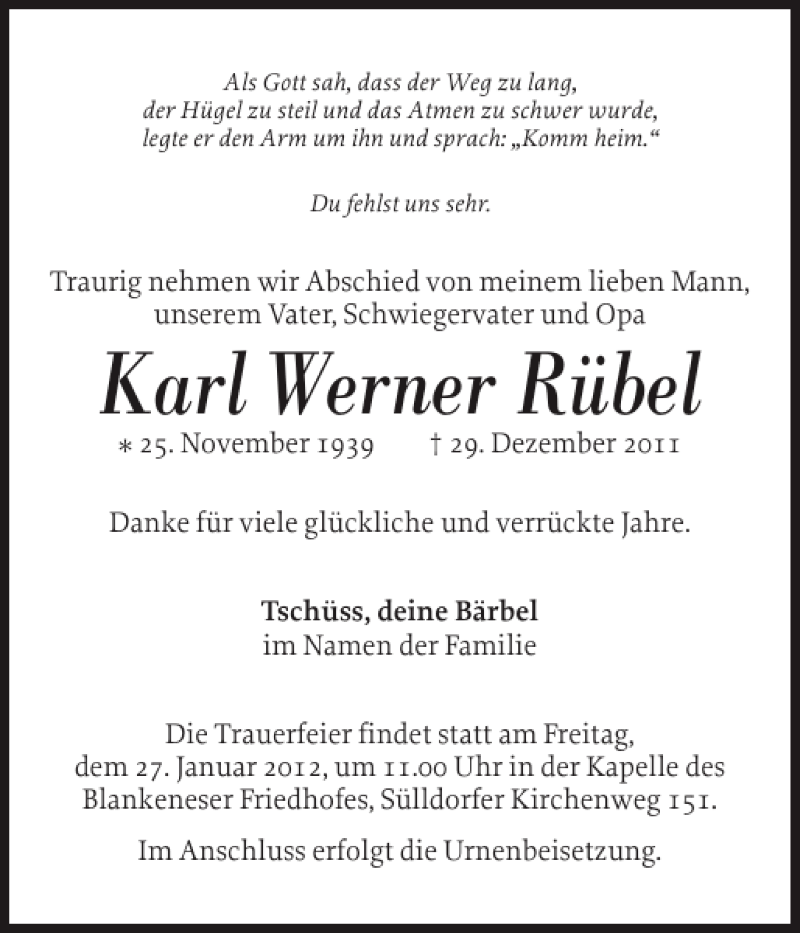 Als Gott sah, dass der Weg zu lang,
der Hügel zu steil und das Atmen zu schwer wurde,
legte er den Arm um ihn und sprach: „Komm heim.“

Du fehlst uns sehr.

Traurig nehmen wir Abschied von meinem lieben Mann,
unserem Vater, Schwiegervater und Opa

Karl Werner Rübel

∗ 25. November 1939 † 29. Dezember 2011

Danke für viele glückliche und verrückte Jahre.

Tschüss, deine Bärbel
im Namen der Familie

Die Trauerfeier findet statt am Freitag,
dem 27. Januar 2012, um 11.00 Uhr in der Kapelle des
Blankeneser Friedhofes, Sülldorfer Kirchenweg 151.

Im Anschluss erfolgt die Urnenbeisetzung.